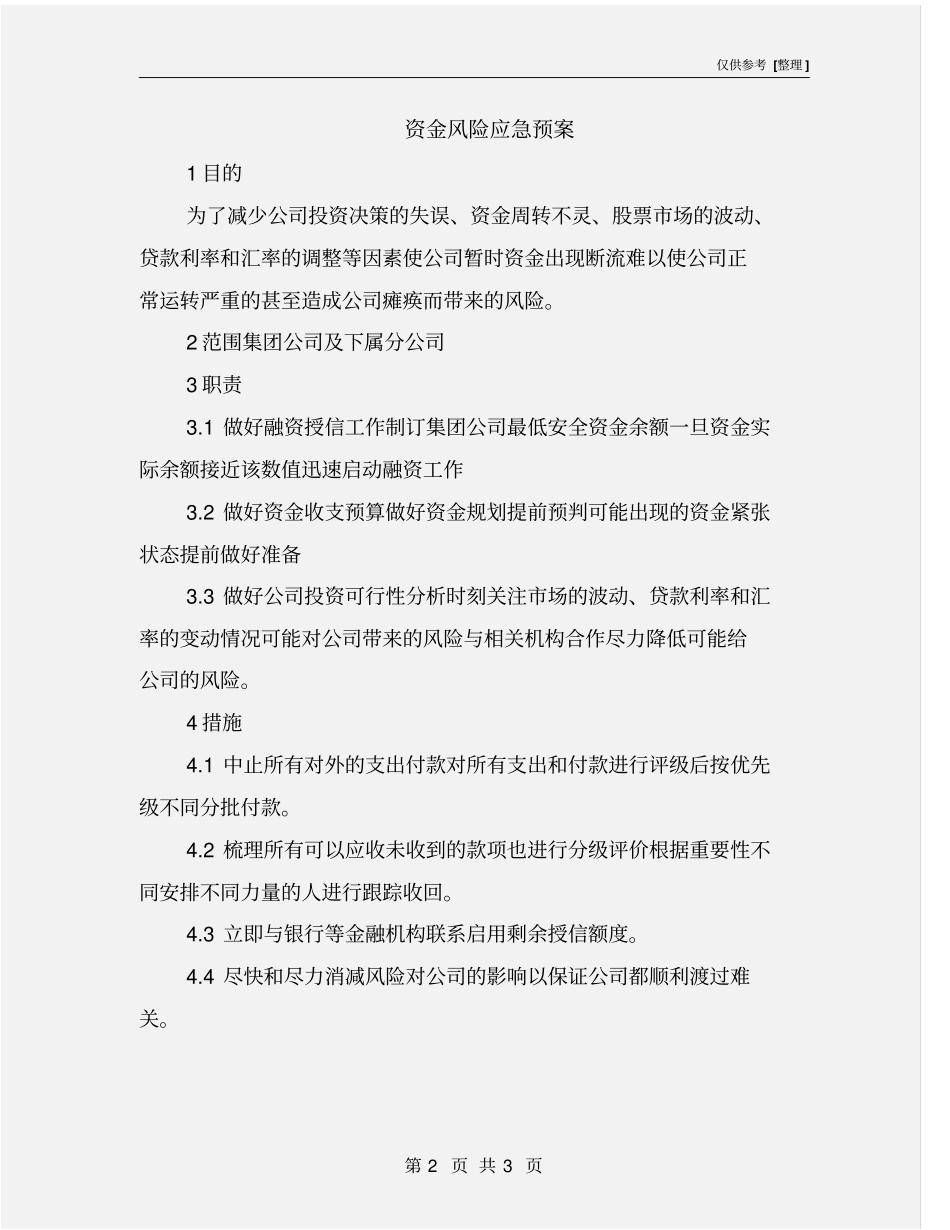 仅供参考 [整理]

资金风险应急预案

1 目的

为了减少公司投资决策的失误、资金周转不灵、股票市场的波动、贷款利率和汇率的调整等因素使公司暂时资金出现断流难以使公司正常运转严重的甚至造成公司瘫痪而带来的风险。

2 范围集团公司及下属分公司

3 职责

3.1 做好融资授信工作制订集团公司最低安全资金余额一旦资金实际余额接近该数值迅速启动融资工作

3.2 做好资金收支预算做好资金规划提前预判可能出现的资金紧张状态提前做好准备

3.3 做好公司投资可行性分析时刻关注市场的波动、贷款利率和汇率的变动情况可能对公司带来的风险与相关机构合作尽力降低可能给公司的风险。

4 措施

4.1 中止所有对外的支出付款对所有支出和付款进行评级后按优先级不同分批付款。

4.2 梳理所有可以应收未收到的款项也进行分级评价根据重要性不同安排不同力量的人进行跟踪收回。

4.3 立即与银行等金融机构联系启用剩余授信额度。

4.4 尽快和尽力消减风险对公司的影响以保证公司都顺利渡过难关。

第 2 页 共 3 页